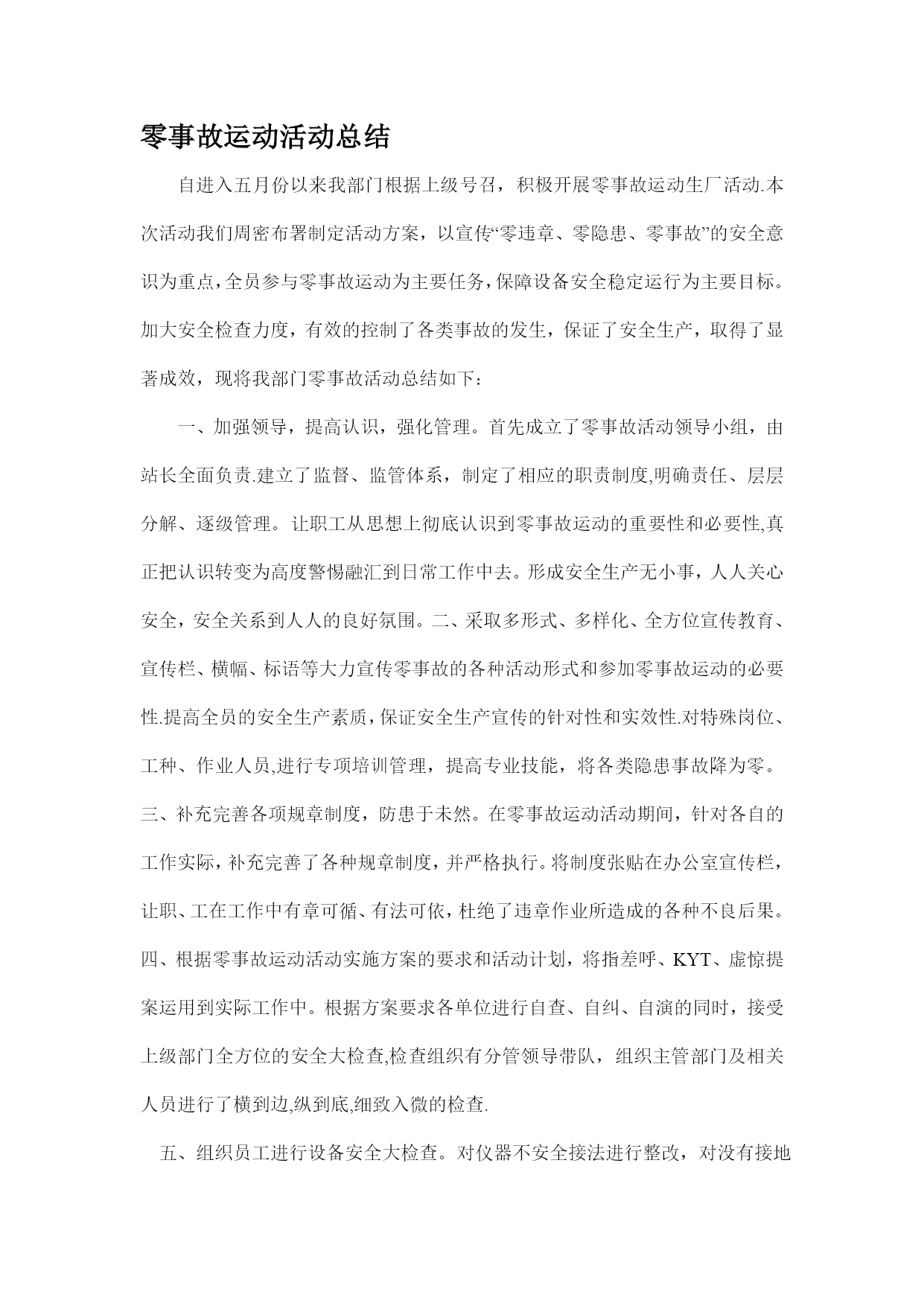 零事故运动活动总结

自进入五月份以来我部门根据上级号召，积极开展零事故运动生厂活动.本次活动我们周密布署制定活动方案，以宣传“零违章、零隐患、零事故”的安全意识为重点，全员参与零事故运动为主要任务，保障设备安全稳定运行为主要目标。加大安全检查力度，有效的控制了各类事故的发生，保证了安全生产，取得了显著成效，现将我部门零事故活动总结如下：

一、加强领导，提高认识，强化管理。首先成立了零事故活动领导小组，由站长全面负责.建立了监督、监管体系，制定了相应的职责制度,明确责任、层层分解、逐级管理。让职工从思想上彻底认识到零事故运动的重要性和必要性,真正把认识转变为高度警惕融汇到日常工作中去。形成安全生产无小事，人人关心安全，安全关系到人人的良好氛围。二、采取多形式、多样化、全方位宣传教育、宣传栏、横幅、标语等大力宣传零事故的各种活动形式和参加零事故运动的必要性.提高全员的安全生产素质，保证安全生产宣传的针对性和实效性.对特殊岗位、工种、作业人员,进行专项培训管理，提高专业技能，将各类隐患事故降为零。三、补充完善各项规章制度，防患于未然。在零事故运动活动期间，针对各自的工作实际，补充完善了各种规章制度，并严格执行。将制度张贴在办公室宣传栏，让职、工在工作中有章可循、有法可依，杜绝了违章作业所造成的各种不良后果。四、根据零事故运动活动实施方案的要求和活动计划，将指差呼、KYT、虚惊提案运用到实际工作中。根据方案要求各单位进行自查、自纠、自演的同时，接受上级部门全方位的安全大检查,检查组织有分管领导带队，组织主管部门及相关人员进行了横到边,纵到底,细致入微的检查.

五、组织员工进行设备安全大检查。对仪器不安全接法进行整改，对没有接地